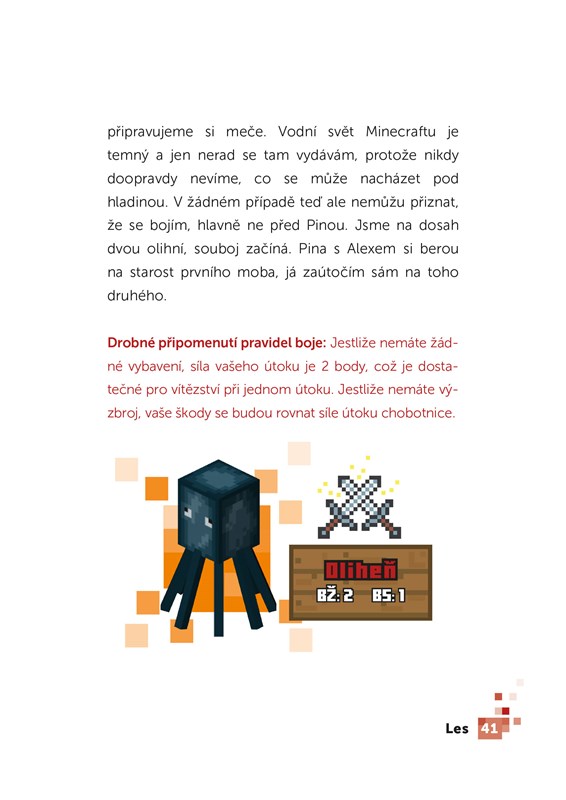 připravujeme si meče. Vodní svět Minecraftu je temný a jen nerad se tam vydávám, protože nikdy doopravdy nevíme, co se může nacházet pod hladinou. V žádném případě teď ale nemůžu přiznat, že se bojím, hlavně ne před Pinou. Jsme na dosah dvou olihní, souboj začíná. Pina s Alexem si berou na starost prvního moba, já zaútočím sám na toho druhého.

Drobné připomenutí pravidel boje: Jestliže nemáte žádné vybavení, síla vašeho útoku je 2 body, což je dostatečné pro vítězství při jednom útoku. Jestliže nemáte výzbroj, vaše škody se budou rovnat síle útoku chobotnice.

Oliheň
BŽ: 2 BS: 1

Les 41